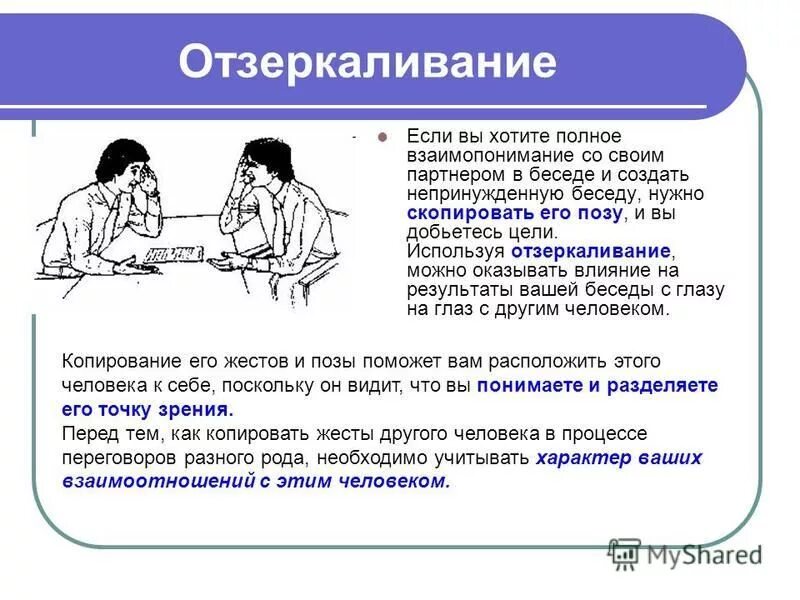 Отзеркаливание

Если вы хотите полное взаимопонимание со своим партнером в беседе и создать непринужденную беседу, нужно скопировать его позу, и вы добьетесь цели. Используя отзеркаливание, можно оказывать влияние на результаты вашей беседы с глазу на глаз с другим человеком.

Копирование его жестов и позы поможет вам расположить этого человека к себе, поскольку он видит, что вы понимаете и разделяете его точку зрения.
Перед тем, как копировать жесты другого человека в процессе переговоров разного рода, необходимо учитывать характер ваших взаимоотношений с этим человеком.

MyShared